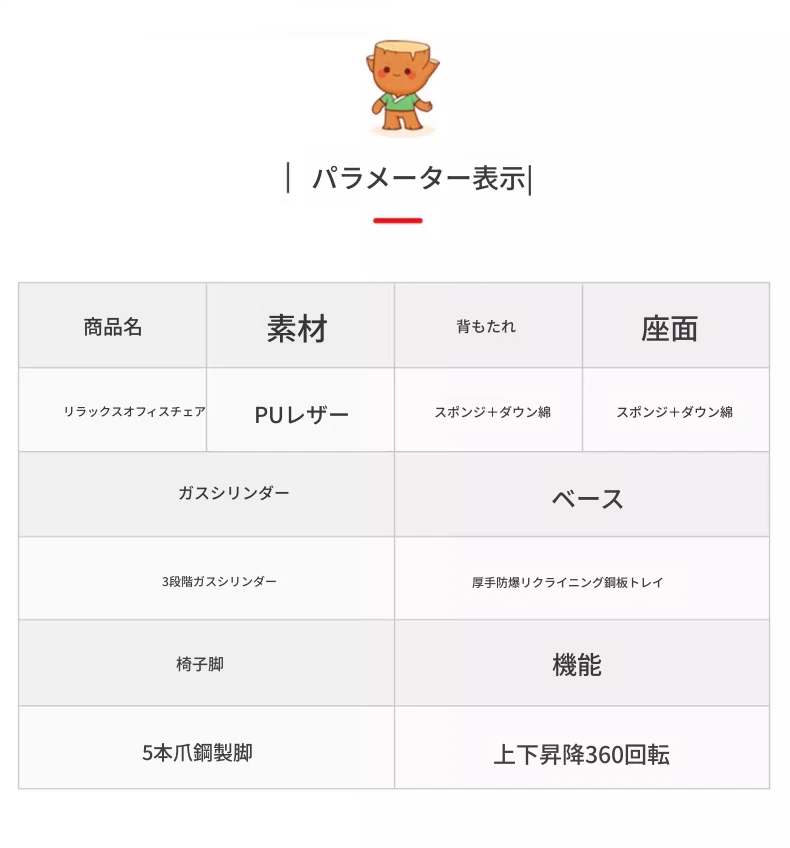 | パラメーター表示|

| 商品名 | 素材 | 背もたれ | 座面 |
|---|---|---|---|
| リラックスオフィスチェア | PUレザー | スポンジ+ダウン綿 | スポンジ+ダウン綿 |

| ガスシリンダー | ベース |
|---|---|
| 3段階ガスシリンダー | 厚手防爆リクライニング鋼板トレイ |
| 椅子脚 | 機能 |
| 5本爪鋼製脚 | 上下昇降360回転 |